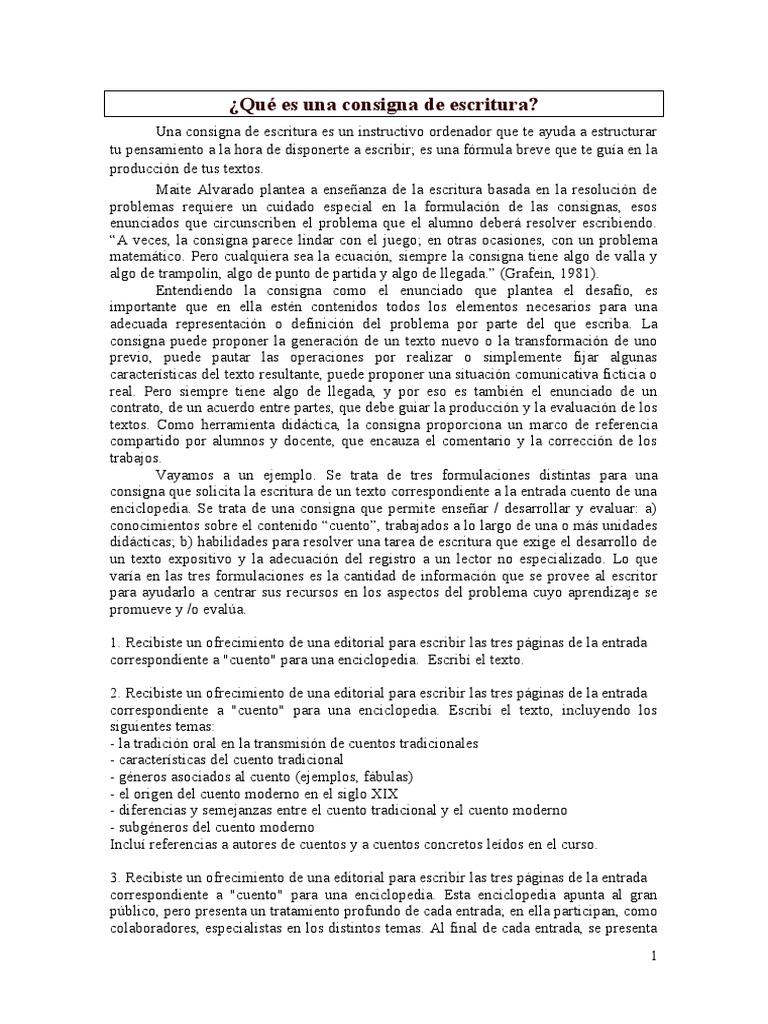 ¿Qué es una consigna de escritura?

Una consigna de escritura es un instructivo ordenador que te ayuda a estructurar tu pensamiento a la hora de disponerte a escribir; es una fórmula breve que te guía en la producción de tus textos.

Maite Alvarado plantea a enseñanza de la escritura basada en la resolución de problemas requiere un cuidado especial en la formulación de las consignas, esos enunciados que circunscriben el problema que el alumno deberá resolver escribiendo. "A veces, la consigna parece lindar con el juego; en otras ocasiones, con un problema matemático. Pero cualquiera sea la ecuación, siempre la consigna tiene algo de valla y algo de trampolín, algo de punto de partida y algo de llegada." (Grafein, 1981).

Entendiendo la consigna como el enunciado que plantea el desafío, es importante que en ella estén contenidos todos los elementos necesarios para una adecuada representación o definición del problema por parte del que escriba. La consigna puede proponer la generación de un texto nuevo o la transformación de uno previo, puede pautar las operaciones por realizar o simplemente fijar algunas características del texto resultante, puede proponer una situación comunicativa ficticia o real. Pero siempre tiene algo de llegada, y por eso es también el enunciado de un contrato, de un acuerdo entre partes, que debe guiar la producción y la evaluación de los textos. Como herramienta didáctica, la consigna proporciona un marco de referencia compartido por alumnos y docente, que encauza el comentario y la corrección de los trabajos.

Vayamos a un ejemplo. Se trata de tres formulaciones distintas para una consigna que solicita la escritura de un texto correspondiente a la entrada cuento de una enciclopedia. Se trata de una consigna que permite enseñar / desarrollar y evaluar: a) conocimientos sobre el contenido "cuento", trabajados a lo largo de una o más unidades didácticas; b) habilidades para resolver una tarea de escritura que exige el desarrollo de un texto expositivo y la adecuación del registro a un lector no especializado. Lo que varía en las tres formulaciones es la cantidad de información que se provee al escritor para ayudarlo a centrar sus recursos en los aspectos del problema cuyo aprendizaje se promueve y /o evalúa.

1. Recibiste un ofrecimiento de una editorial para escribir las tres páginas de la entrada correspondiente a "cuento" para una enciclopedia. Escribí el texto.

2. Recibiste un ofrecimiento de una editorial para escribir las tres páginas de la entrada correspondiente a "cuento" para una enciclopedia. Escribí el texto, incluyendo los siguientes temas:
- la tradición oral en la transmisión de cuentos tradicionales
- características del cuento tradicional
- géneros asociados al cuento (ejemplos, fábulas)
- el origen del cuento moderno en el siglo XIX
- diferencias y semejanzas entre el cuento tradicional y el cuento moderno
- subgéneros del cuento moderno
Incluí referencias a autores de cuentos y a cuentos concretos leídos en el curso.

3. Recibiste un ofrecimiento de una editorial para escribir las tres páginas de la entrada correspondiente a "cuento" para una enciclopedia. Esta enciclopedia apunta al gran público, pero presenta un tratamiento profundo de cada entrada; en ella participan, como colaboradores, especialistas en los distintos temas. Al final de cada entrada, se presenta

1